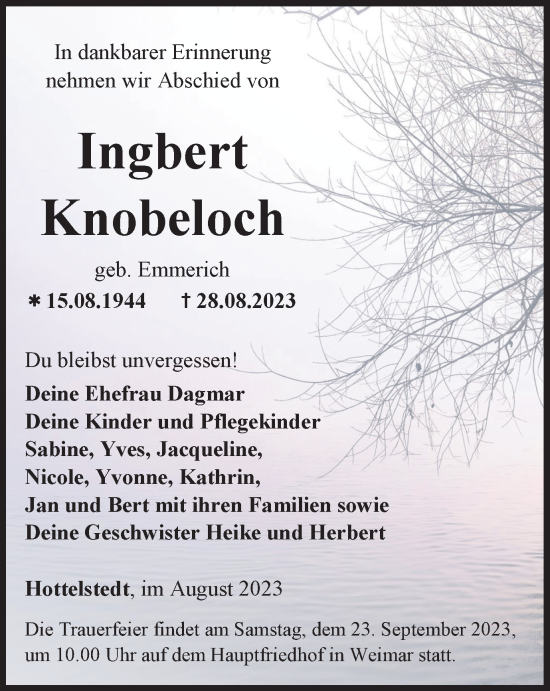 In dankbarer Erinnerung nehmen wir Abschied von

Ingbert Knobeloch

geb. Emmerich

* 15.08.1944 † 28.08.2023

Du bleibst unvergessen!

Deine Ehefrau Dagmar
Deine Kinder und Pflegekinder
Sabine, Yves, Jacqueline,
Nicole, Yvonne, Kathrin,
Jan und Bert mit ihren Familien sowie
Deine Geschwister Heike und Herbert

Hottelstedt, im August 2023

Die Trauerfeier findet am Samstag, dem 23. September 2023, um 10.00 Uhr auf dem Hauptfriedhof in Weimar statt.